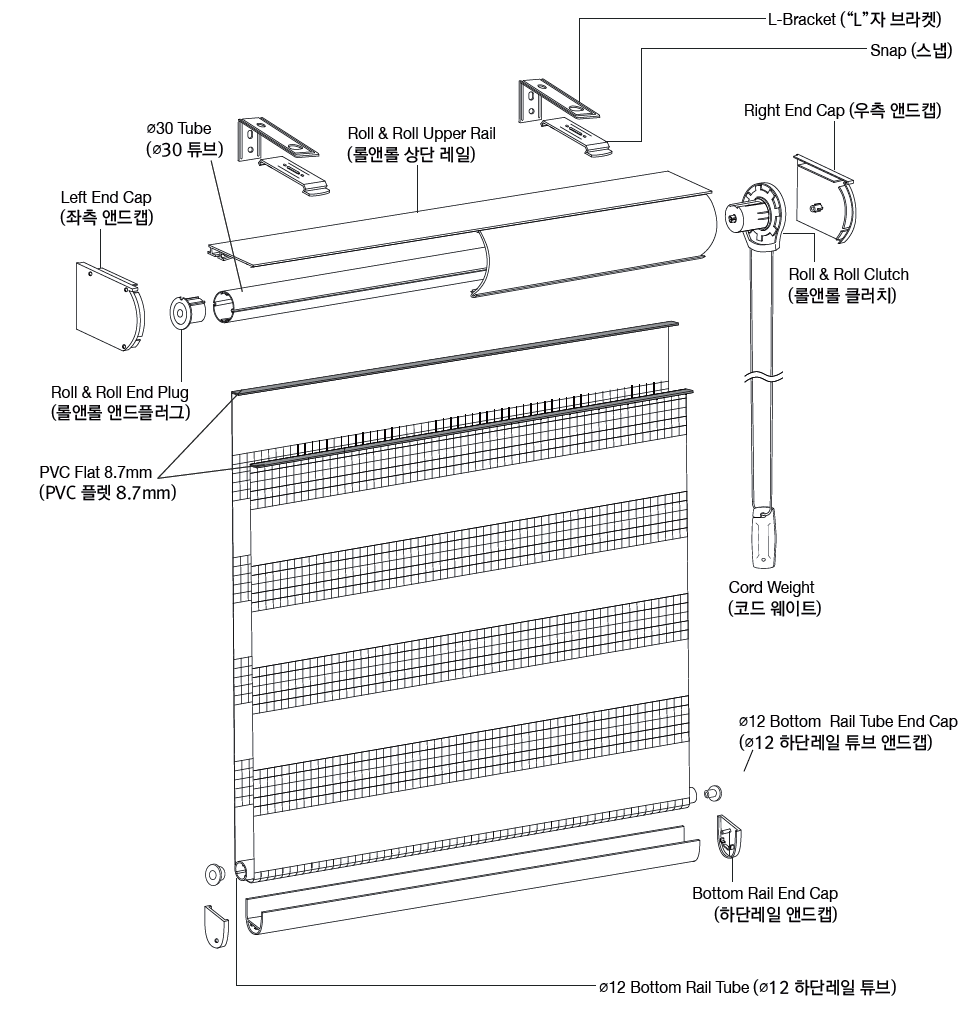 L-Bracket ("L"자 브라켓)

Snap (스냅)

Right End Cap (우측 앤드캡)

ø30 Tube
(ø30 튜브)

Roll & Roll Upper Rail
(롤앤롤 상단 레일)

Left End Cap
(좌측 앤드캡)

Roll & Roll Clutch
(롤앤롤 클러치)

Roll & Roll End Plug
(롤앤롤 앤드플러그)

PVC Flat 8.7mm
(PVC 플렛 8.7mm)

Cord Weight
(코드 웨이트)

ø12 Bottom Rail Tube End Cap
(ø12 하단레일 튜브 앤드캡)

Bottom Rail End Cap
(하단레일 앤드캡)

ø12 Bottom Rail Tube (ø12 하단레일 튜브)